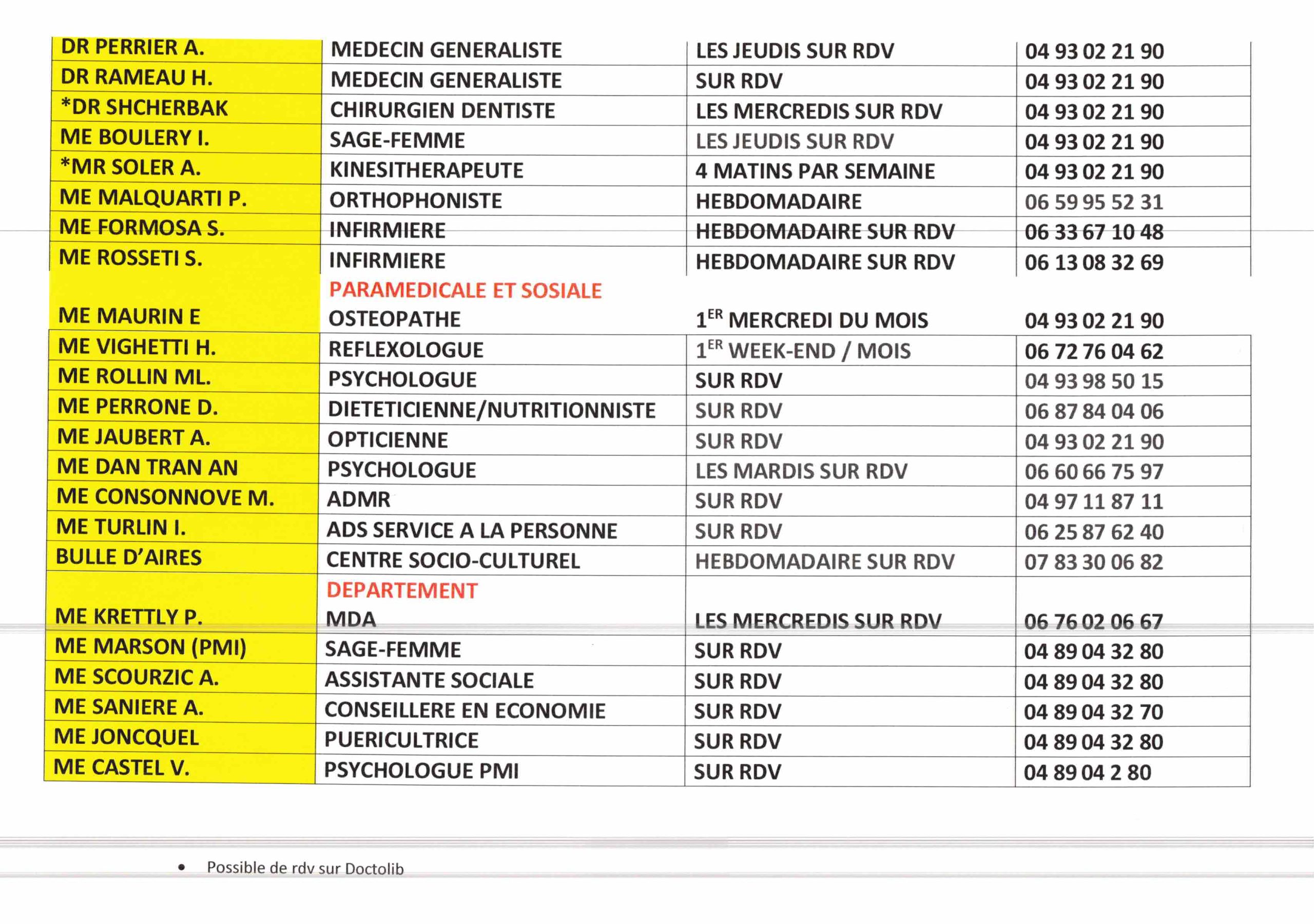 | DR PERRIER A. | MEDECIN GENERALISTE | LES JEUDIS SUR RDV | 04 93 02 21 90 |
|---|---|---|---|
| DR RAMEAU H. | MEDECIN GENERALISTE | SUR RDV | 04 93 02 21 90 |
| *DR SHCHERBAK | CHIRURGIEN DENTISTE | LES MERCREDIS SUR RDV | 04 93 02 21 90 |
| ME BOULERY I. | SAGE-FEMME | LES JEUDIS SUR RDV | 04 93 02 21 90 |
| *MR SOLER A. | KINESITHERAPEUTE | 4 MATINS PAR SEMAINE | 04 93 02 21 90 |
| ME MALQUARTI P. | ORTHOPHONISTE | HEBDOMADAIRE | 06 59 95 52 31 |
| ME FORMOSA S. | INFIRMIERE | HEBDOMADAIRE SUR RDV | 06 33 67 10 48 |
| ME ROSSETI S. | INFIRMIERE | HEBDOMADAIRE SUR RDV | 06 13 08 32 69 |
| | PARAMEDICALE ET SOSIALE | | |
| ME MAURIN E | OSTEOPATHE | $1^{ER}$ MERCREDI DU MOIS | 04 93 02 21 90 |
| ME VIGHETTI H. | REFLEXOLOGUE | $1^{ER}$ WEEK-END / MOIS | 06 72 76 04 62 |
| ME ROLLIN ML. | PSYCHOLOGUE | SUR RDV | 04 93 98 50 15 |
| ME PERRONE D. | DIETETICIENNE/NUTRITIONNISTE | SUR RDV | 06 87 84 04 06 |
| ME JAUBERT A. | OPTICIENNE | SUR RDV | 04 93 02 21 90 |
| ME DAN TRAN AN | PSYCHOLOGUE | LES MARDIS SUR RDV | 06 60 66 75 97 |
| ME CONSONNOVE M. | ADMR | SUR RDV | 04 97 11 87 11 |
| ME TURLIN I. | ADS SERVICE A LA PERSONNE | SUR RDV | 06 25 87 62 40 |
| BULLE D'AIRES | CENTRE SOCIO-CULTUREL | HEBDOMADAIRE SUR RDV | 07 83 30 06 82 |
| | DEPARTEMENT | | |
| ME KRETTLY P. | MDA | LES MERCREDIS SUR RDV | 06 76 02 06 67 |
| ME MARSON (PMI) | SAGE-FEMME | SUR RDV | 04 89 04 32 80 |
| ME SCOURZIC A. | ASSISTANTE SOCIALE | SUR RDV | 04 89 04 32 80 |
| ME SANIERE A. | CONSEILLERE EN ECONOMIE | SUR RDV | 04 89 04 32 70 |
| ME JONCQUEL | PUERICULTRICE | SUR RDV | 04 89 04 32 80 |
| ME CASTEL V. | PSYCHOLOGUE PMI | SUR RDV | 04 89 04 2 80 |

• Possible de rdv sur Doctolib